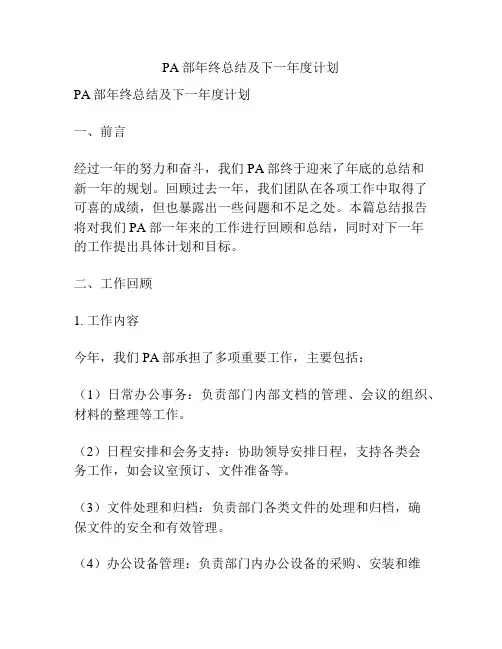 PA 部年终总结及下一年度计划

PA 部年终总结及下一年度计划

一、前言

经过一年的努力和奋斗，我们 PA 部终于迎来了年底的总结和新一年的规划。回顾过去一年，我们团队在各项工作中取得了可喜的成绩，但也暴露出一些问题和不足之处。本篇总结报告将对我们 PA 部一年来的工作进行回顾和总结，同时对下一年的工作提出具体计划和目标。

二、工作回顾

1. 工作内容

今年，我们 PA 部承担了多项重要工作，主要包括：

（1）日常办公事务：负责部门内部文档的管理、会议的组织、材料的整理等工作。

（2）日程安排和会务支持：协助领导安排日程，支持各类会务工作，如会议室预订、文件准备等。

（3）文件处理和归档：负责部门各类文件的处理和归档，确保文件的安全和有效管理。

（4）办公设备管理：负责部门内办公设备的采购、安装和维